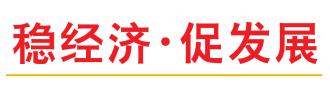 稳经济·促发展